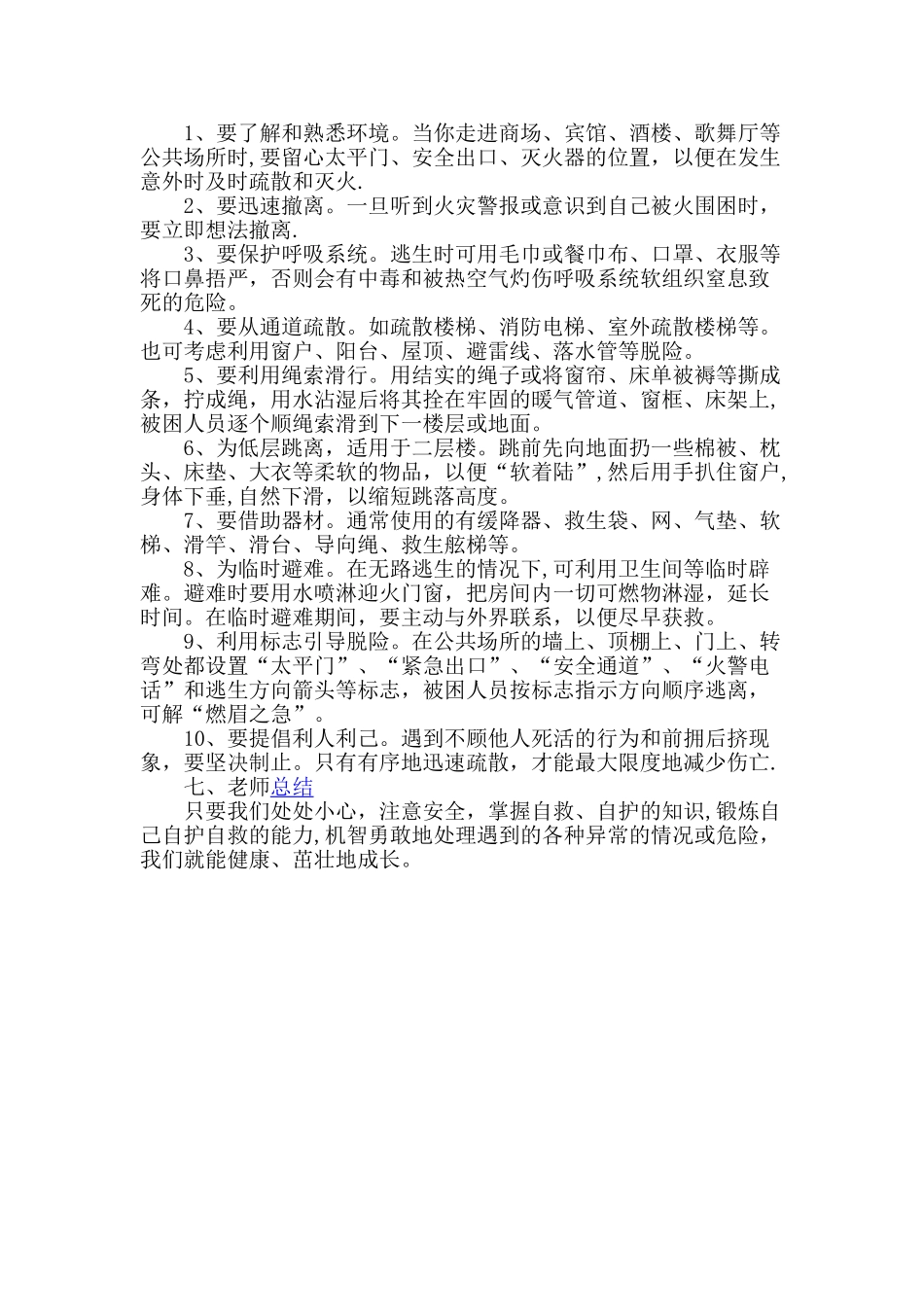 1、要了解和熟悉环境。当你走进商场、宾馆、酒楼、歌舞厅等公共场所时,要留心太平门、安全出口、灭火器的位置，以便在发生意外时及时疏散和灭火.

2、要迅速撤离。一旦听到火灾警报或意识到自己被火围困时，要立即想法撤离.

3、要保护呼吸系统。逃生时可用毛巾或餐巾布、口罩、衣服等将口鼻捂严，否则会有中毒和被热空气灼伤呼吸系统软组织窒息致死的危险。

4、要从通道疏散。如疏散楼梯、消防电梯、室外疏散楼梯等。也可考虑利用窗户、阳台、屋顶、避雷线、落水管等脱险。

5、要利用绳索滑行。用结实的绳子或将窗帘、床单被褥等撕成条，拧成绳，用水沾湿后将其拴在牢固的暖气管道、窗框、床架上,被困人员逐个顺绳索滑到下一楼层或地面。

6、为低层跳离，适用于二层楼。跳前先向地面扔一些棉被、枕头、床垫、大衣等柔软的物品，以便“软着陆”,然后用手扒住窗户,身体下垂,自然下滑，以缩短跳落高度。

7、要借助器材。通常使用的有缓降器、救生袋、网、气垫、软梯、滑竿、滑台、导向绳、救生舷梯等。

8、为临时避难。在无路逃生的情况下,可利用卫生间等临时辟难。避难时要用水喷淋迎火门窗，把房间内一切可燃物淋湿，延长时间。在临时避难期间，要主动与外界联系，以便尽早获救。

9、利用标志引导脱险。在公共场所的墙上、顶棚上、门上、转弯处都设置“太平门”、“紧急出口”、“安全通道”、“火警电话”和逃生方向箭头等标志，被困人员按标志指示方向顺序逃离，可解“燃眉之急”。

10、要提倡利人利己。遇到不顾他人死活的行为和前拥后挤现象，要坚决制止。只有有序地迅速疏散，才能最大限度地减少伤亡.

七、老师总结

只要我们处处小心，注意安全，掌握自救、自护的知识,锻炼自己自护自救的能力,机智勇敢地处理遇到的各种异常的情况或危险，我们就能健康、茁壮地成长。